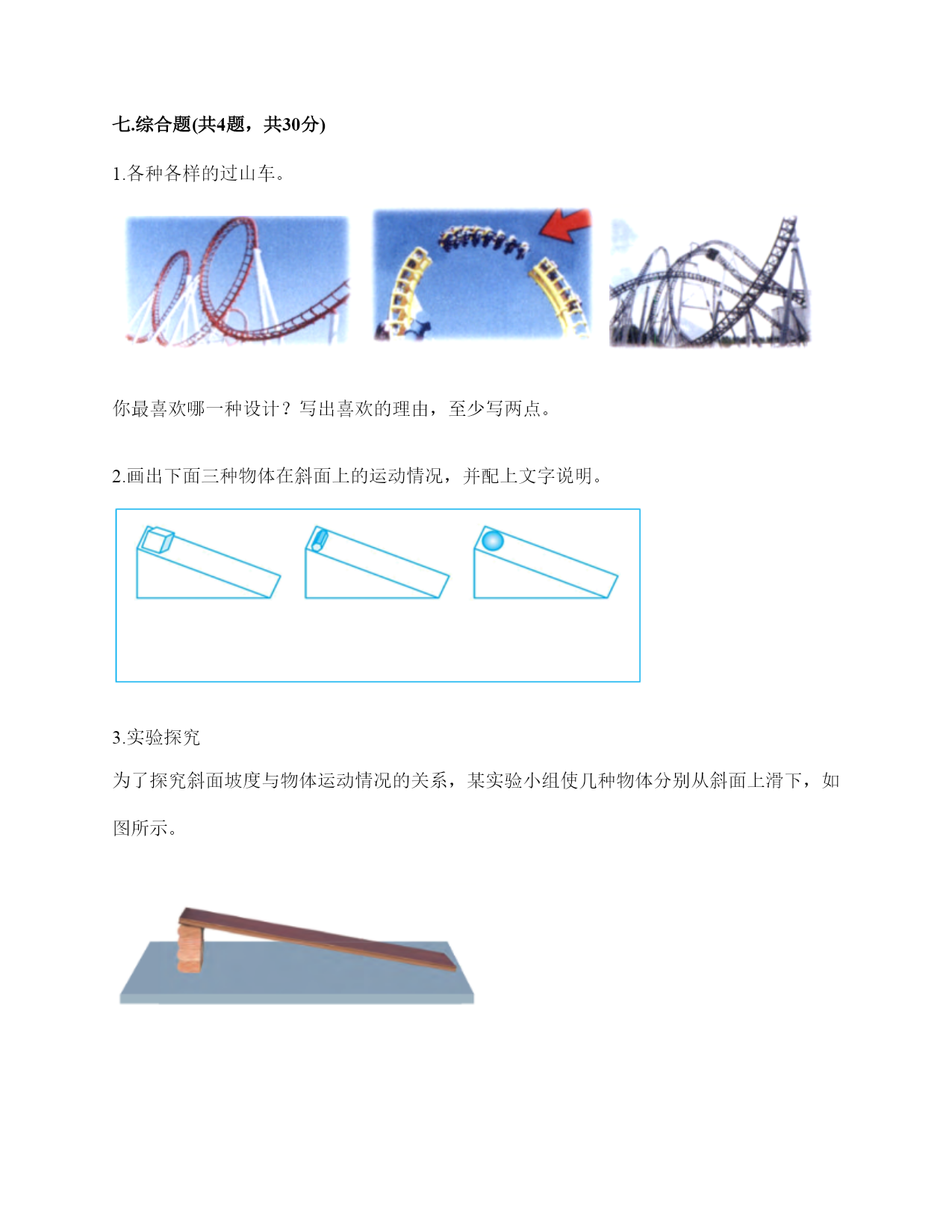 七.综合题(共4题，共30分)

1.各种各样的过山车。

你最喜欢哪一种设计？写出喜欢的理由，至少写两点。

2.画出下面三种物体在斜面上的运动情况，并配上文字说明。

3.实验探究

为了探究斜面坡度与物体运动情况的关系，某实验小组使几种物体分别从斜面上滑下，如图所示。